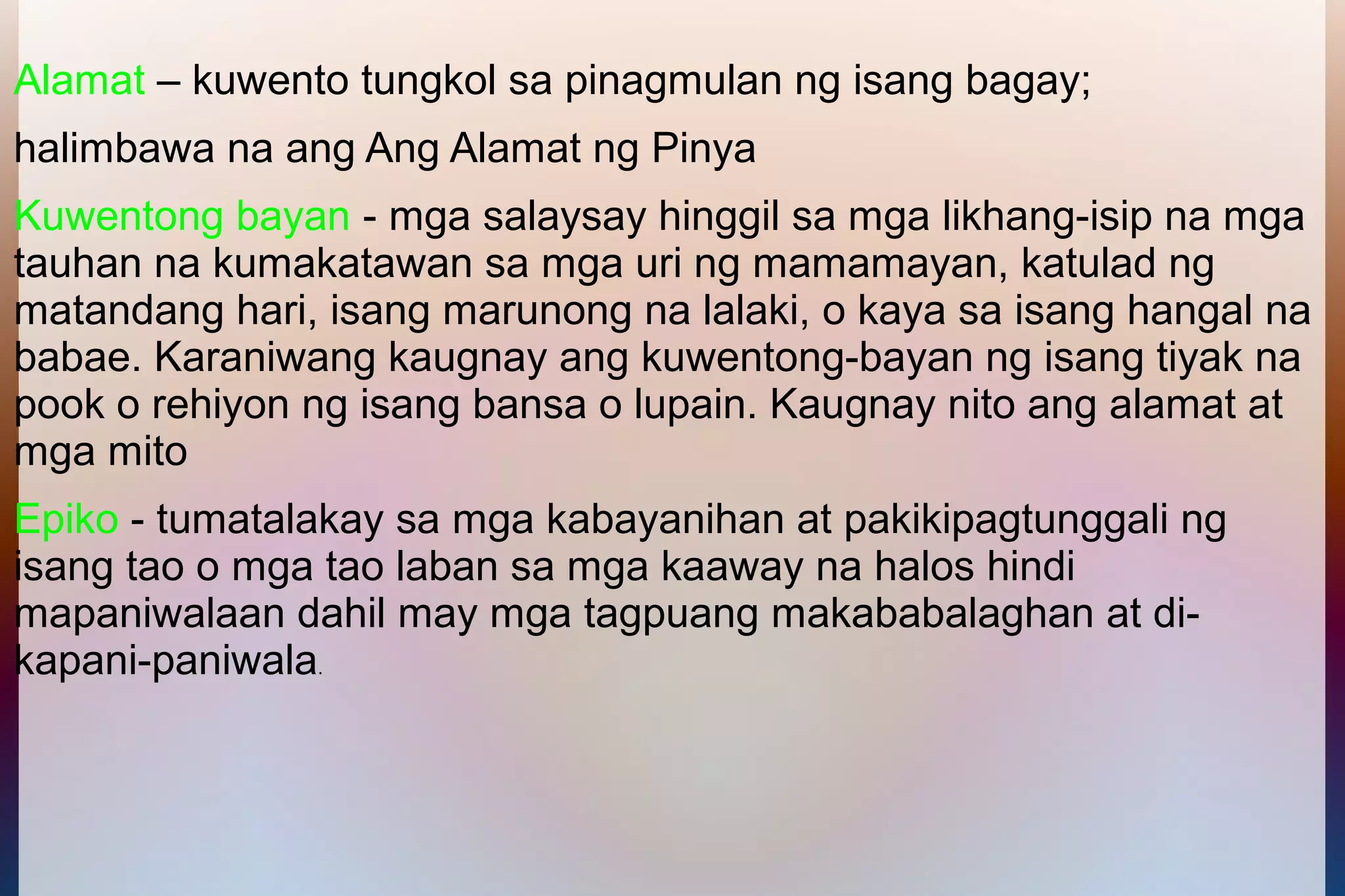 Alamat – kuwento tungkol sa pinagmulan ng isang bagay;

halimbawa na ang Ang Alamat ng Pinya

Kuwentong bayan - mga salaysay hinggil sa mga likhang-isip na mga tauhan na kumakatawan sa mga uri ng mamamayan, katulad ng matandang hari, isang marunong na lalaki, o kaya sa isang hangal na babae. Karaniwang kaugnay ang kuwentong-bayan ng isang tiyak na pook o rehiyon ng isang bansa o lupain. Kaugnay nito ang alamat at mga mito

Epiko - tumatalakay sa mga kabayanihan at pakikipagtunggali ng isang tao o mga tao laban sa mga kaaway na halos hindi mapaniwalaan dahil may mga tagpuang makababalaghan at di-kapani-paniwala.